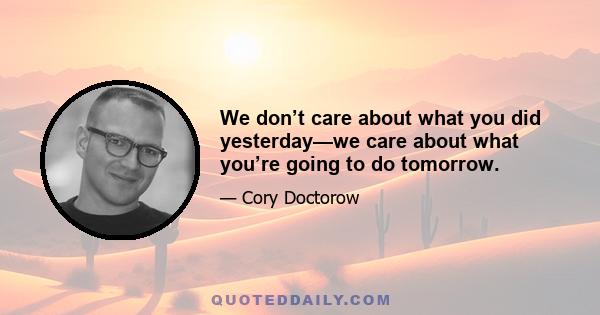 We don’t care about what you did yesterday—we care about what you’re going to do tomorrow.

— Cory Doctorow

QUOTEDDAILY.COM